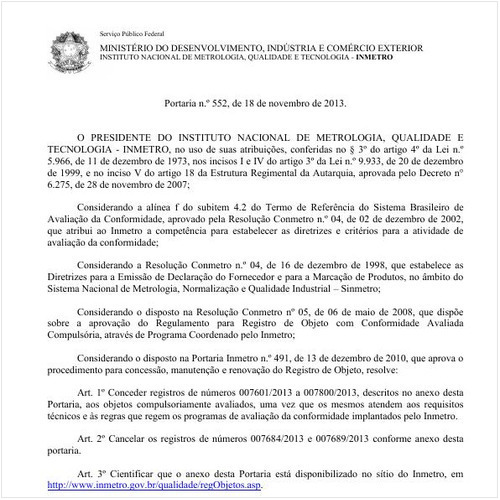 Serviço Público Federal

MINISTÉRIO DO DESENVOLVIMENTO, INDÚSTRIA E COMÉRCIO EXTERIOR
INSTITUTO NACIONAL DE METROLOGIA, QUALIDADE E TECNOLOGIA - INMETRO

Portaria n.º 552, de 18 de novembro de 2013.

O PRESIDENTE DO INSTITUTO NACIONAL DE METROLOGIA, QUALIDADE E TECNOLOGIA - INMETRO, no uso de suas atribuições, conferidas no § 3º do artigo 4º da Lei n.º 5.966, de 11 de dezembro de 1973, nos incisos I e IV do artigo 3º da Lei n.º 9.933, de 20 de dezembro de 1999, e no inciso V do artigo 18 da Estrutura Regimental da Autarquia, aprovada pelo Decreto nº 6.275, de 28 de novembro de 2007;

Considerando a alínea f do subitem 4.2 do Termo de Referência do Sistema Brasileiro de Avaliação da Conformidade, aprovado pela Resolução Conmetro n.º 04, de 02 de dezembro de 2002, que atribui ao Inmetro a competência para estabelecer as diretrizes e critérios para a atividade de avaliação da conformidade;

Considerando a Resolução Conmetro n.º 04, de 16 de dezembro de 1998, que estabelece as Diretrizes para a Emissão de Declaração do Fornecedor e para a Marcação de Produtos, no âmbito do Sistema Nacional de Metrologia, Normalização e Qualidade Industrial – Sinmetro;

Considerando o disposto na Resolução Conmetro nº 05, de 06 de maio de 2008, que dispõe sobre a aprovação do Regulamento para Registro de Objeto com Conformidade Avaliada Compulsória, através de Programa Coordenado pelo Inmetro;

Considerando o disposto na Portaria Inmetro n.º 491, de 13 de dezembro de 2010, que aprova o procedimento para concessão, manutenção e renovação do Registro de Objeto, resolve:

Art. 1º Conceder registros de números 007601/2013 a 007800/2013, descritos no anexo desta Portaria, aos objetos compulsoriamente avaliados, uma vez que os mesmos atendem aos requisitos técnicos e às regras que regem os programas de avaliação da conformidade implantados pelo Inmetro.

Art. 2º Cancelar os registros de números 007684/2013 e 007689/2013 conforme anexo desta portaria.

Art. 3º Cientificar que o anexo desta Portaria está disponibilizado no sítio do Inmetro, em http://www.inmetro.gov.br/qualidade/regObjetos.asp.